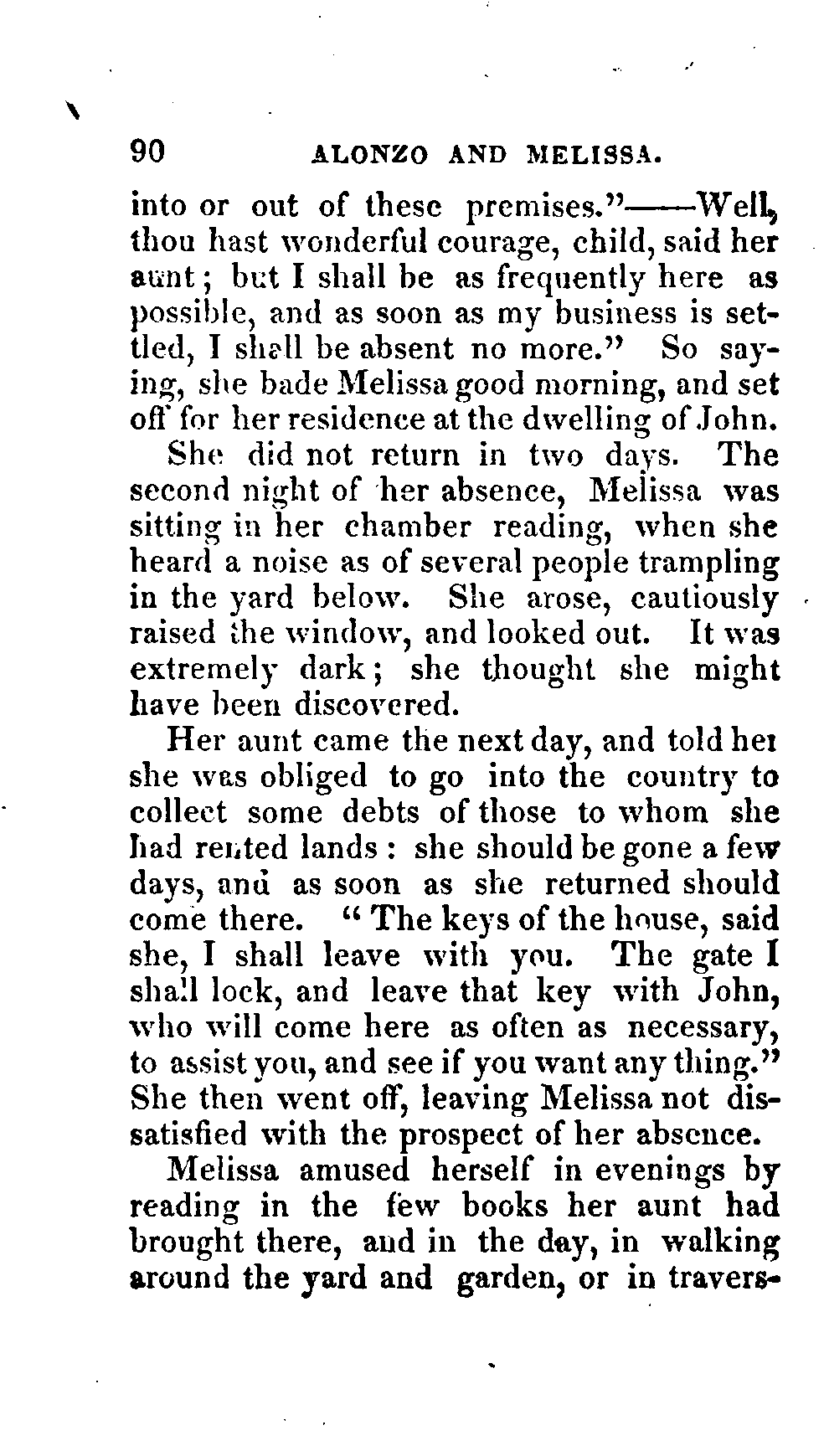 90 ALONZO AND MELISSA.

into or out of these premises."——Well, thou hast wonderful courage, child, said her aunt; but I shall be as frequently here as possible, and as soon as my business is settled, I shall be absent no more." So saying, she bade Melissa good morning, and set off for her residence at the dwelling of John.

She did not return in two days. The second night of her absence, Melissa was sitting in her chamber reading, when she heard a noise as of several people trampling in the yard below. She arose, cautiously raised the window, and looked out. It was extremely dark; she thought she might have been discovered.

Her aunt came the next day, and told her she was obliged to go into the country to collect some debts of those to whom she had rented lands: she should be gone a few days, and as soon as she returned should come there. "The keys of the house, said she, I shall leave with you. The gate I shall lock, and leave that key with John, who will come here as often as necessary, to assist you, and see if you want any thing." She then went off, leaving Melissa not dissatisfied with the prospect of her absence.

Melissa amused herself in evenings by reading in the few books her aunt had brought there, and in the day, in walking around the yard and garden, or in travers-